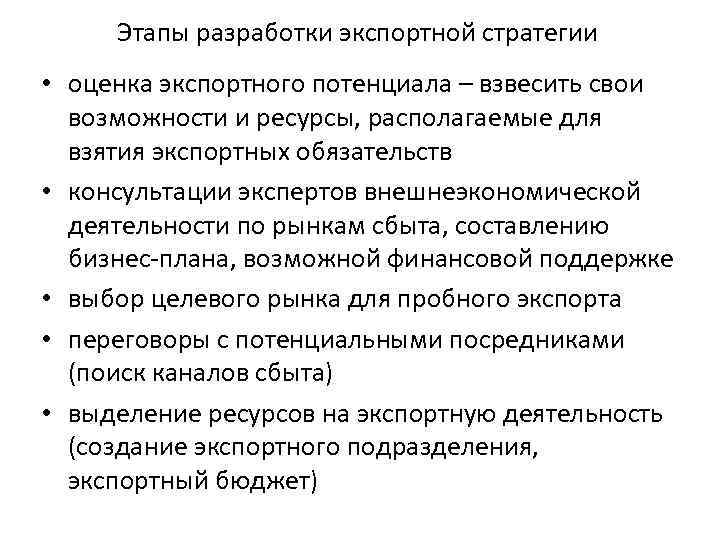 Этапы разработки экспортной стратегии

• оценка экспортного потенциала – взвесить свои возможности и ресурсы, располагаемые для взятия экспортных обязательств
• консультации экспертов внешнеэкономической деятельности по рынкам сбыта, составлению бизнес-плана, возможной финансовой поддержке
• выбор целевого рынка для пробного экспорта
• переговоры с потенциальными посредниками (поиск каналов сбыта)
• выделение ресурсов на экспортную деятельность (создание экспортного подразделения, экспортный бюджет)